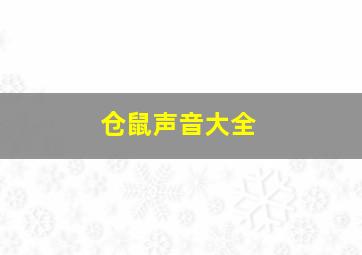 仓鼠声音大全